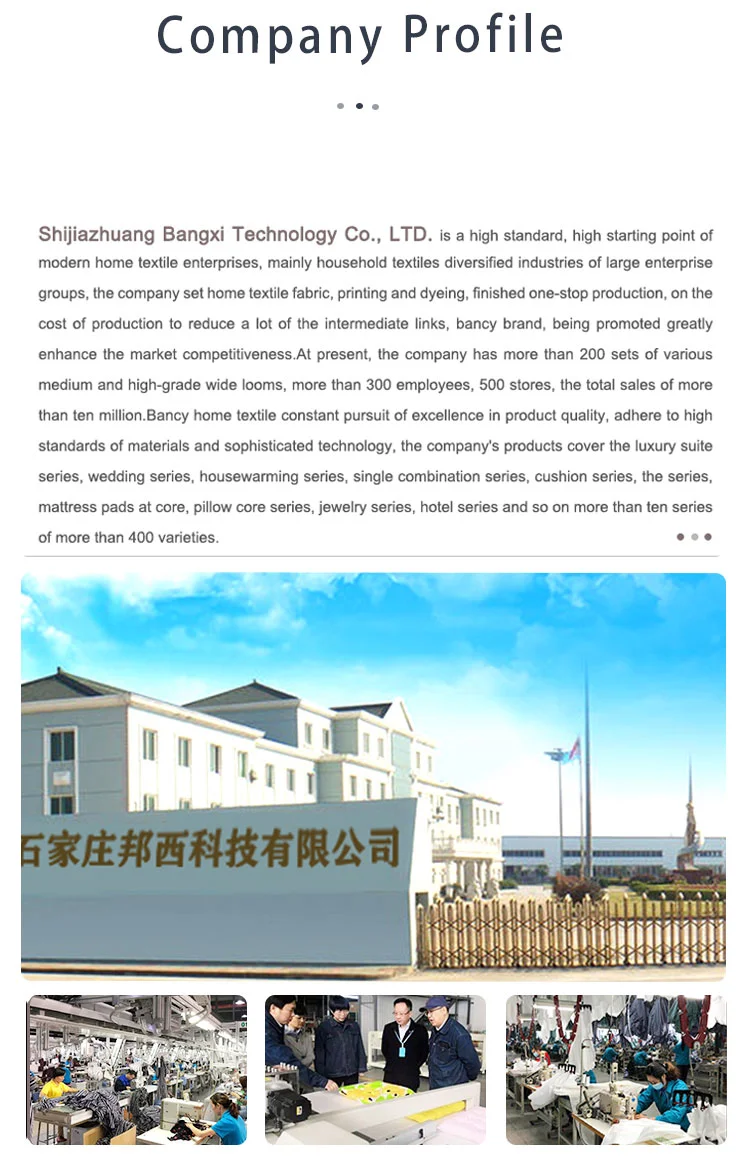 Company Profile

Shijiazhuang Bangxi Technology Co., LTD. is a high standard, high starting point of modern home textile enterprises, mainly household textiles diversified industries of large enterprise groups, the company set home textile fabric, printing and dyeing, finished one-stop production, on the cost of production to reduce a lot of the intermediate links, bancy brand, being promoted greatly enhance the market competitiveness.At present, the company has more than 200 sets of various medium and high-grade wide looms, more than 300 employees, 500 stores, the total sales of more than ten million.Bancy home textile constant pursuit of excellence in product quality, adhere to high standards of materials and sophisticated technology, the company's products cover the luxury suite series, wedding series, housewarming series, single combination series, cushion series, the series, mattress pads at core, pillow core series, jewelry series, hotel series and so on more than ten series of more than 400 varieties.

石家庄邦西科技有限公司